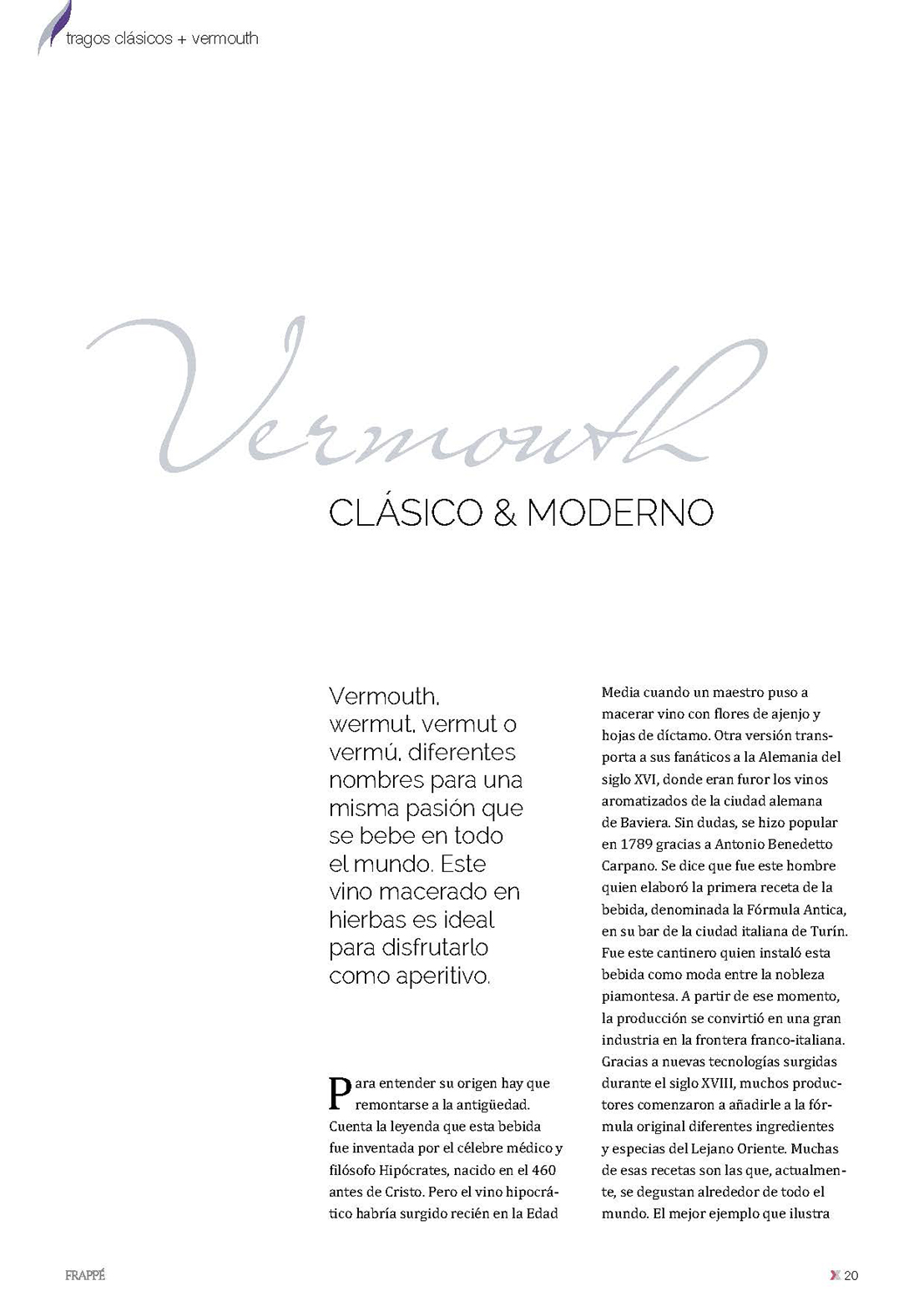 tragos clásicos + vermouth

Vermouth
CLÁSICO & MODERNO

Vermouth, wermut, vermut o vermú, diferentes nombres para una misma pasión que se bebe en todo el mundo. Este vino macerado en hierbas es ideal para disfrutarlo como aperitivo.

Para entender su origen hay que remontarse a la antigüedad. Cuenta la leyenda que esta bebida fue inventada por el célebre médico y filósofo Hipócrates, nacido en el 460 antes de Cristo. Pero el vino hipocrático habría surgido recién en la Edad Media cuando un maestro puso a macerar vino con flores de ajenjo y hojas de díctamo. Otra versión transporta a sus fanáticos a la Alemania del siglo XVI, donde eran furor los vinos aromatizados de la ciudad alemana de Baviera. Sin dudas, se hizo popular en 1789 gracias a Antonio Benedetto Carpano. Se dice que fue este hombre quien elaboró la primera receta de la bebida, denominada la Fórmula Antica, en su bar de la ciudad italiana de Turín. Fue este cantinero quien instaló esta bebida como moda entre la nobleza piamontesa. A partir de ese momento, la producción se convirtió en una gran industria en la frontera franco-italiana. Gracias a nuevas tecnologías surgidas durante el siglo XVIII, muchos productores comenzaron a añadirle a la fórmula original diferentes ingredientes y especias del Lejano Oriente. Muchas de esas recetas son las que, actualmente, se degustan alrededor de todo el mundo. El mejor ejemplo que ilustra

FRAPPÉ
20